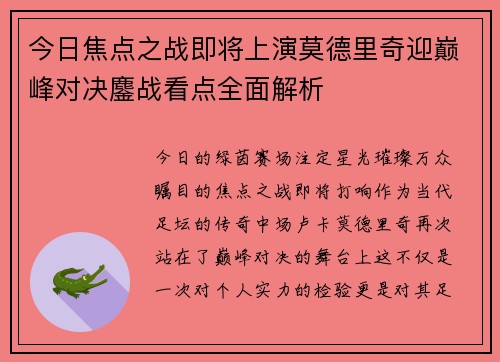 今日焦点之战即将上演莫德里奇迎巅峰对决鏖战看点全面解析

今日的绿茵赛场注定星光璀璨万众瞩目的焦点之战即将打响作为当代足坛的传奇中场卢卡莫德里奇再次站在了巅峰对决的舞台上这不仅是一次对个人实力的检验更是对其足